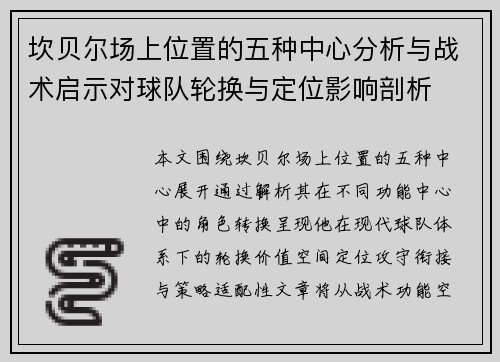 坎贝尔场上位置的五种中心分析与战术启示对球队轮换与定位影响剖析

本文围绕坎贝尔场上位置的五种中心展开通过解析其在不同功能中心中的角色转换呈现他在现代球队体系下的轮换价值空间定位攻守衔接与策略适配性文章将从战术功能空